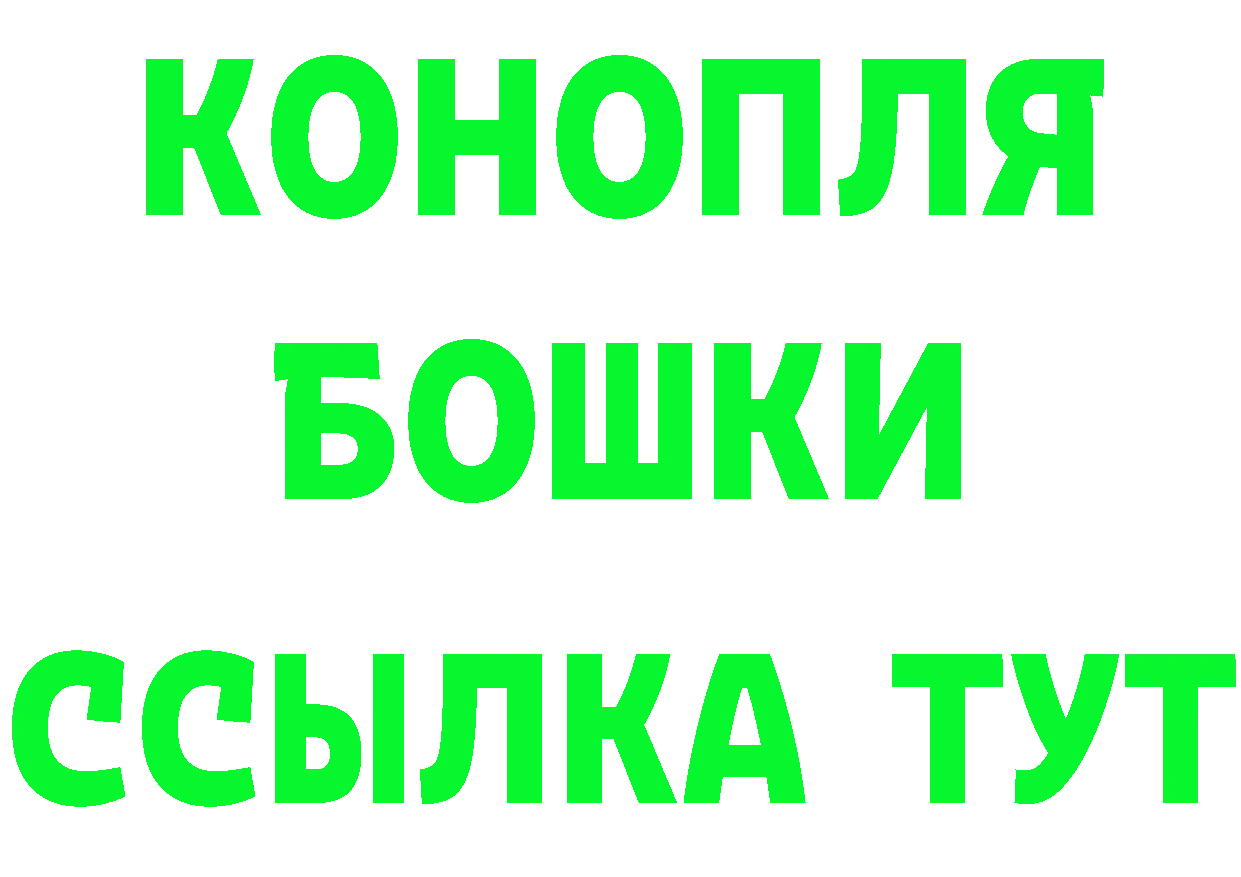 КОНОПЛЯ
БОШКИ
ССЫЛКА ТУТ